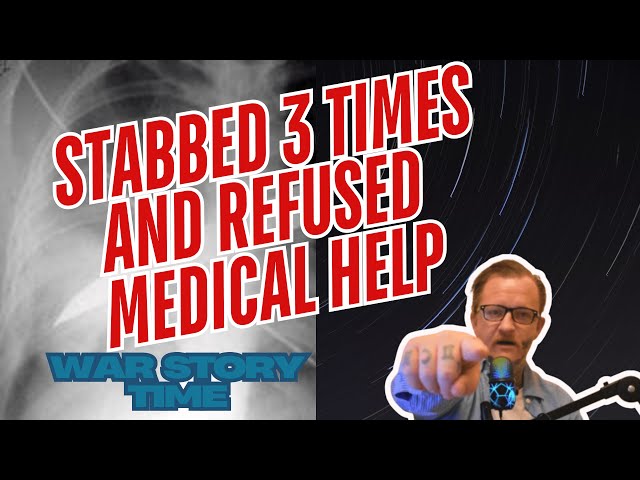 STABBED 3 TIMES AND REFUSED MEDICAL HELP

WAR STORY TIME